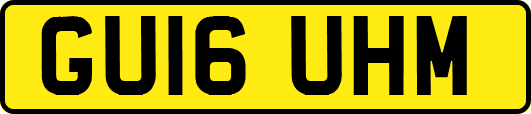 GU16 UHM